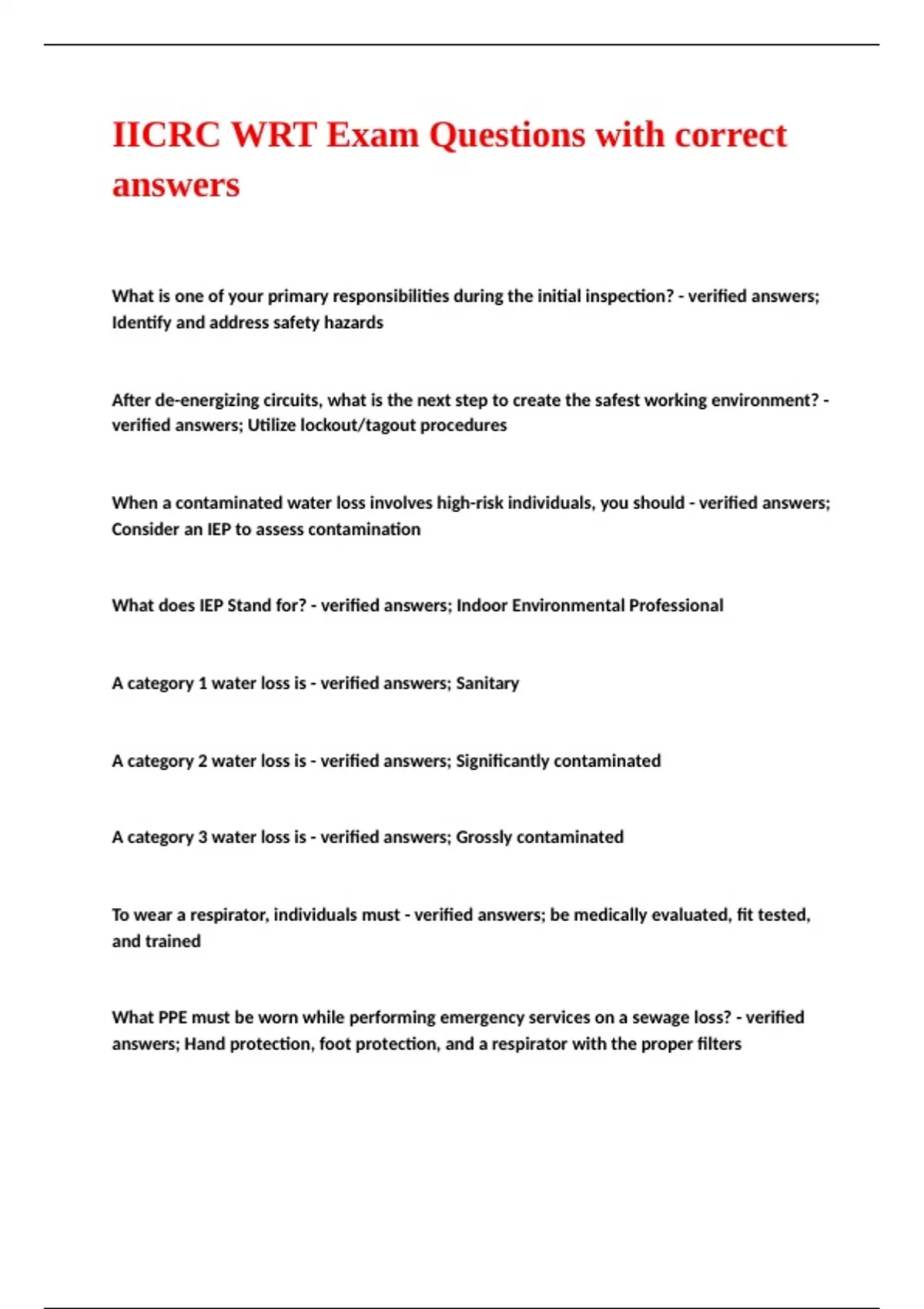 IICRC WRT Exam Questions with correct answers

What is one of your primary responsibilities during the initial inspection? - verified answers; Identify and address safety hazards

After de-energizing circuits, what is the next step to create the safest working environment? - verified answers; Utilize lockout/tagout procedures

When a contaminated water loss involves high-risk individuals, you should - verified answers; Consider an IEP to assess contamination

What does IEP Stand for? - verified answers; Indoor Environmental Professional

A category 1 water loss is - verified answers; Sanitary

A category 2 water loss is - verified answers; Significantly contaminated

A category 3 water loss is - verified answers; Grossly contaminated

To wear a respirator, individuals must - verified answers; be medically evaluated, fit tested, and trained

What PPE must be worn while performing emergency services on a sewage loss? - verified answers; Hand protection, foot protection, and a respirator with the proper filters